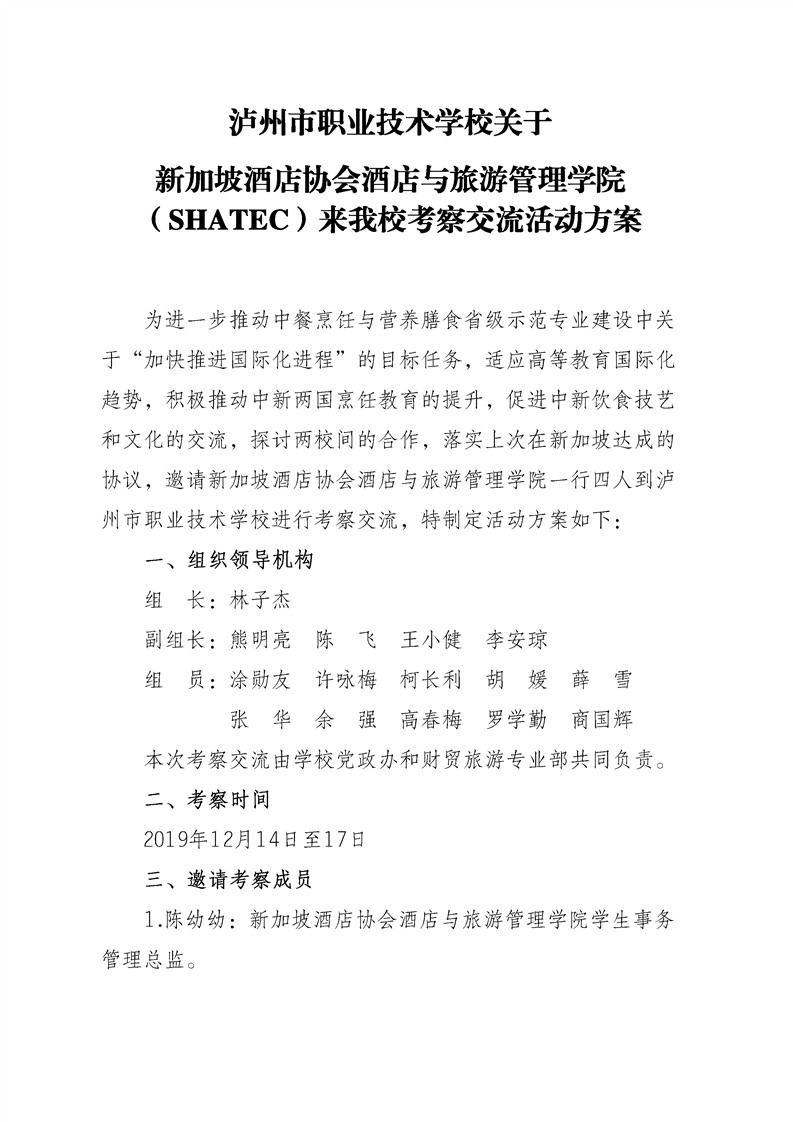 泸州市职业技术学校关于

新加坡酒店协会酒店与旅游管理学院（SHATEC）来我校考察交流活动方案

为进一步推动中餐烹饪与营养膳食省级示范专业建设中关于“加快推进国际化进程”的目标任务，适应高等教育国际化趋势，积极推动中新两国烹饪教育的提升，促进中新饮食技艺和文化的交流，探讨两校间的合作，落实上次在新加坡达成的协议，邀请新加坡酒店协会酒店与旅游管理学院一行四人到泸州市职业技术学校进行考察交流，特制定活动方案如下：

一、组织领导机构

组　长：林子杰

副组长：熊明亮　陈　飞　王小健　李安琼

组　员：涂勋友　许咏梅　柯长利　胡　媛　薛　雪
张　华　余　强　高春梅　罗学勤　商国辉

本次考察交流由学校党政办和财贸旅游专业部共同负责。

二、考察时间

2019年12月14日至17日

三、邀请考察成员

1.陈幼幼：新加坡酒店协会酒店与旅游管理学院学生事务管理总监。